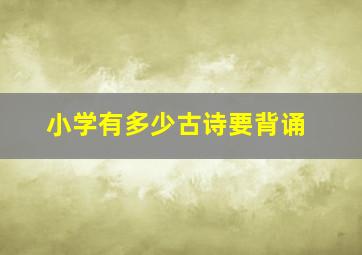 小学有多少古诗要背诵